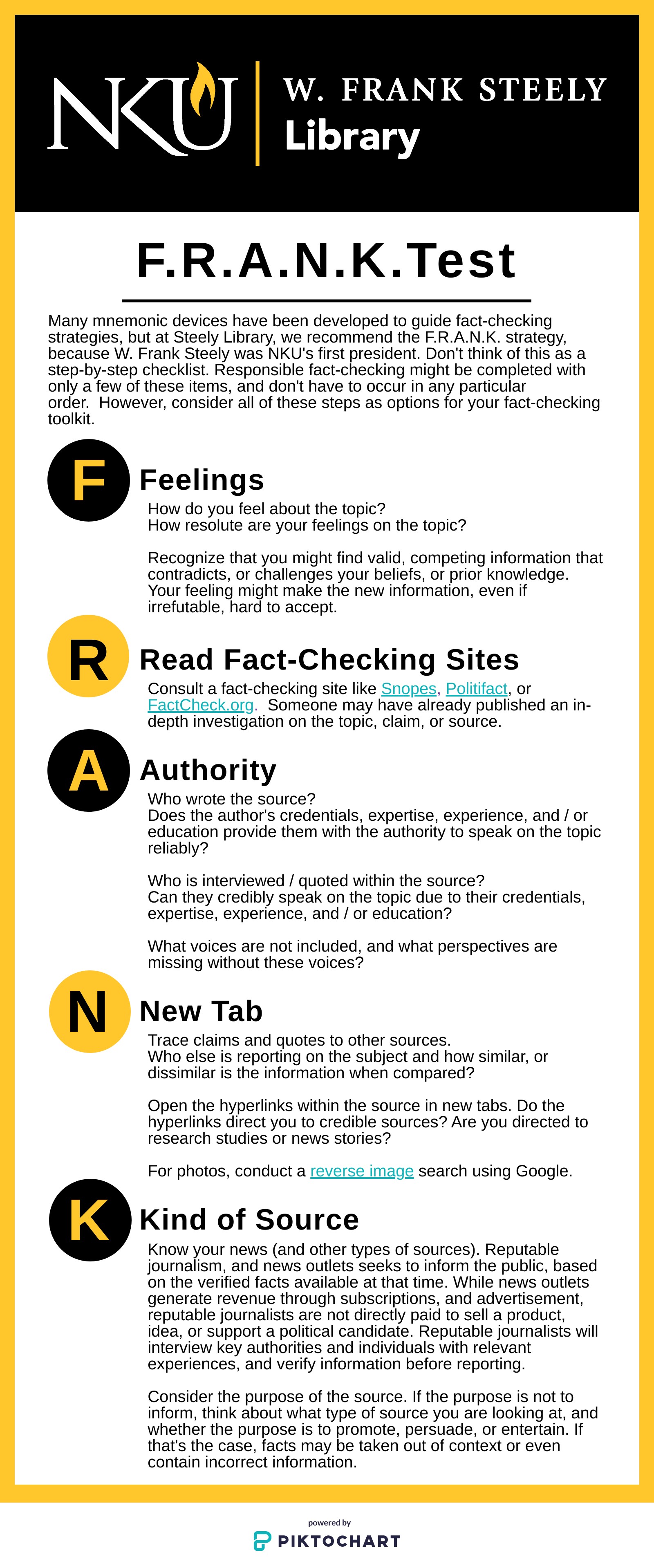 NKU W. FRANK STEELY Library

F.R.A.N.K.Test

Many mnemonic devices have been developed to guide fact-checking strategies, but at Steely Library, we recommend the F.R.A.N.K. strategy, because W. Frank Steely was NKU's first president. Don't think of this as a step-by-step checklist. Responsible fact-checking might be completed with only a few of these items, and don't have to occur in any particular order. However, consider all of these steps as options for your fact-checking toolkit.

F

Feelings

How do you feel about the topic?
How resolute are your feelings on the topic?

Recognize that you might find valid, competing information that contradicts, or challenges your beliefs, or prior knowledge. Your feeling might make the new information, even if irrefutable, hard to accept.

R

Read Fact-Checking Sites

Consult a fact-checking site like Snopes, Politifact, or FactCheck.org. Someone may have already published an in-depth investigation on the topic, claim, or source.

A

Authority

Who wrote the source?
Does the author's credentials, expertise, experience, and / or education provide them with the authority to speak on the topic reliably?

Who is interviewed / quoted within the source?
Can they credibly speak on the topic due to their credentials, expertise, experience, and / or education?

What voices are not included, and what perspectives are missing without these voices?

N

New Tab

Trace claims and quotes to other sources.
Who else is reporting on the subject and how similar, or dissimilar is the information when compared?

Open the hyperlinks within the source in new tabs. Do the hyperlinks direct you to credible sources? Are you directed to research studies or news stories?

For photos, conduct a reverse image search using Google.

K

Kind of Source

Know your news (and other types of sources). Reputable journalism, and news outlets seeks to inform the public, based on the verified facts available at that time. While news outlets generate revenue through subscriptions, and advertisement, reputable journalists are not directly paid to sell a product, idea, or support a political candidate. Reputable journalists will interview key authorities and individuals with relevant experiences, and verify information before reporting.

Consider the purpose of the source. If the purpose is not to inform, think about what type of source you are looking at, and whether the purpose is to promote, persuade, or entertain. If that's the case, facts may be taken out of context or even contain incorrect information.

powered by
PIKTOCHART